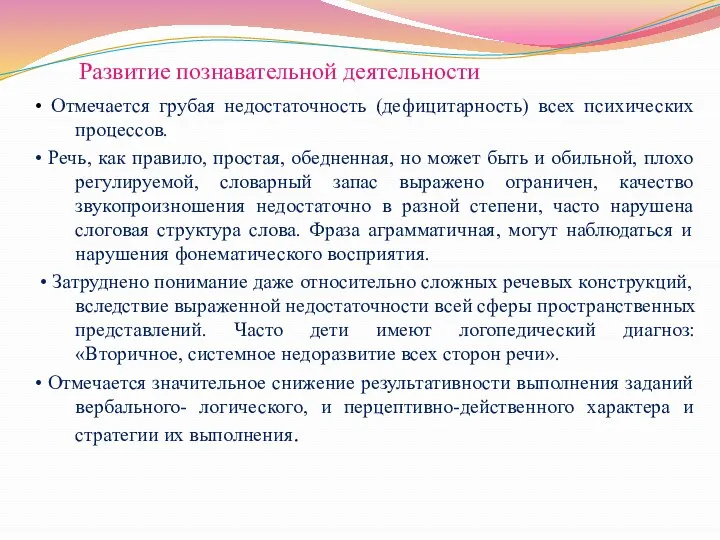 Развитие познавательной деятельности

• Отмечается грубая недостаточность (дефицитарность) всех психических процессов.

• Речь, как правило, простая, обедненная, но может быть и обильной, плохо регулируемой, словарный запас выражено ограничен, качество звукопроизношения недостаточно в разной степени, часто нарушена слоговая структура слова. Фраза аграмматичная, могут наблюдаться и нарушения фонематического восприятия.

• Затруднено понимание даже относительно сложных речевых конструкций, вследствие выраженной недостаточности всей сферы пространственных представлений. Часто дети имеют логопедический диагноз: «Вторичное, системное недоразвитие всех сторон речи».

• Отмечается значительное снижение результативности выполнения заданий вербального- логического, и перцептивно-действенного характера и стратегии их выполнения.